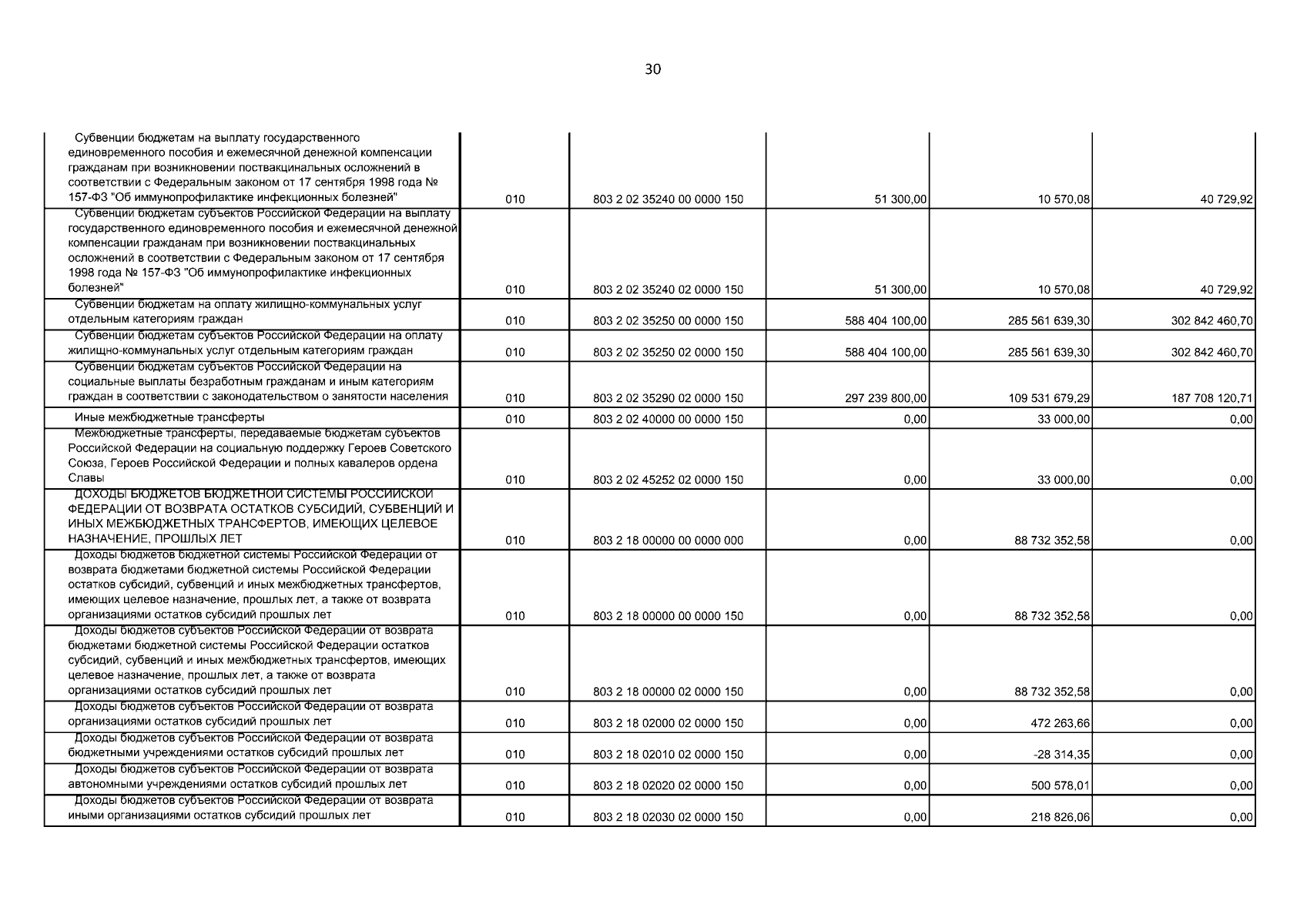 30

| | | | | | |
|---|---|---|---|---|---|
| Субвенции бюджетам на выплату государственного единовременного пособия и ежемесячной денежной компенсации гражданам при возникновении поствакцинальных осложнений в соответствии с Федеральным законом от 17 сентября 1998 года № 157-ФЗ "Об иммунопрофилактике инфекционных болезней" | 010 | 803 2 02 35240 00 0000 150 | 51 300,00 | 10 570,08 | 40 729,92 |
| Субвенции бюджетам субъектов Российской Федерации на выплату государственного единовременного пособия и ежемесячной денежной компенсации гражданам при возникновении поствакцинальных осложнений в соответствии с Федеральным законом от 17 сентября 1998 года № 157-ФЗ "Об иммунопрофилактике инфекционных болезней" | 010 | 803 2 02 35240 02 0000 150 | 51 300,00 | 10 570,08 | 40 729,92 |
| Субвенции бюджетам на оплату жилищно-коммунальных услуг отдельным категориям граждан | 010 | 803 2 02 35250 00 0000 150 | 588 404 100,00 | 285 561 639,30 | 302 842 460,70 |
| Субвенции бюджетам субъектов Российской Федерации на оплату жилищно-коммунальных услуг отдельным категориям граждан | 010 | 803 2 02 35250 02 0000 150 | 588 404 100,00 | 285 561 639,30 | 302 842 460,70 |
| Субвенции бюджетам субъектов Российской Федерации на социальные выплаты безработным гражданам и иным категориям граждан в соответствии с законодательством о занятости населения | 010 | 803 2 02 35290 02 0000 150 | 297 239 800,00 | 109 531 679,29 | 187 708 120,71 |
| Иные межбюджетные трансферты | 010 | 803 2 02 40000 00 0000 150 | 0,00 | 33 000,00 | 0,00 |
| Межбюджетные трансферты, передаваемые бюджетам субъектов Российской Федерации на социальную поддержку Героев Советского Союза, Героев Российской Федерации и полных кавалеров ордена Славы | 010 | 803 2 02 45252 02 0000 150 | 0,00 | 33 000,00 | 0,00 |
| ДОХОДЫ БЮДЖЕТОВ БЮДЖЕТНОЙ СИСТЕМЫ РОССИЙСКОЙ ФЕДЕРАЦИИ ОТ ВОЗВРАТА ОСТАТКОВ СУБСИДИЙ, СУБВЕНЦИЙ И ИНЫХ МЕЖБЮДЖЕТНЫХ ТРАНСФЕРТОВ, ИМЕЮЩИХ ЦЕЛЕВОЕ НАЗНАЧЕНИЕ, ПРОШЛЫХ ЛЕТ | 010 | 803 2 18 00000 00 0000 000 | 0,00 | 88 732 352,58 | 0,00 |
| Доходы бюджетов бюджетной системы Российской Федерации от возврата бюджетами бюджетной системы Российской Федерации остатков субсидий, субвенций и иных межбюджетных трансфертов, имеющих целевое назначение, прошлых лет, а также от возврата организациями остатков субсидий прошлых лет | 010 | 803 2 18 00000 00 0000 150 | 0,00 | 88 732 352,58 | 0,00 |
| Доходы бюджетов субъектов Российской Федерации от возврата бюджетами бюджетной системы Российской Федерации остатков субсидий, субвенций и иных межбюджетных трансфертов, имеющих целевое назначение, прошлых лет, а также от возврата организациями остатков субсидий прошлых лет | 010 | 803 2 18 00000 02 0000 150 | 0,00 | 88 732 352,58 | 0,00 |
| Доходы бюджетов субъектов Российской Федерации от возврата организациями остатков субсидий прошлых лет | 010 | 803 2 18 02000 02 0000 150 | 0,00 | 472 263,66 | 0,00 |
| Доходы бюджетов субъектов Российской Федерации от возврата бюджетными учреждениями остатков субсидий прошлых лет | 010 | 803 2 18 02010 02 0000 150 | 0,00 | -28 314,35 | 0,00 |
| Доходы бюджетов субъектов Российской Федерации от возврата автономными учреждениями остатков субсидий прошлых лет | 010 | 803 2 18 02020 02 0000 150 | 0,00 | 500 578,01 | 0,00 |
| Доходы бюджетов субъектов Российской Федерации от возврата иными организациями остатков субсидий прошлых лет | 010 | 803 2 18 02030 02 0000 150 | 0,00 | 218 826,06 | 0,00 |